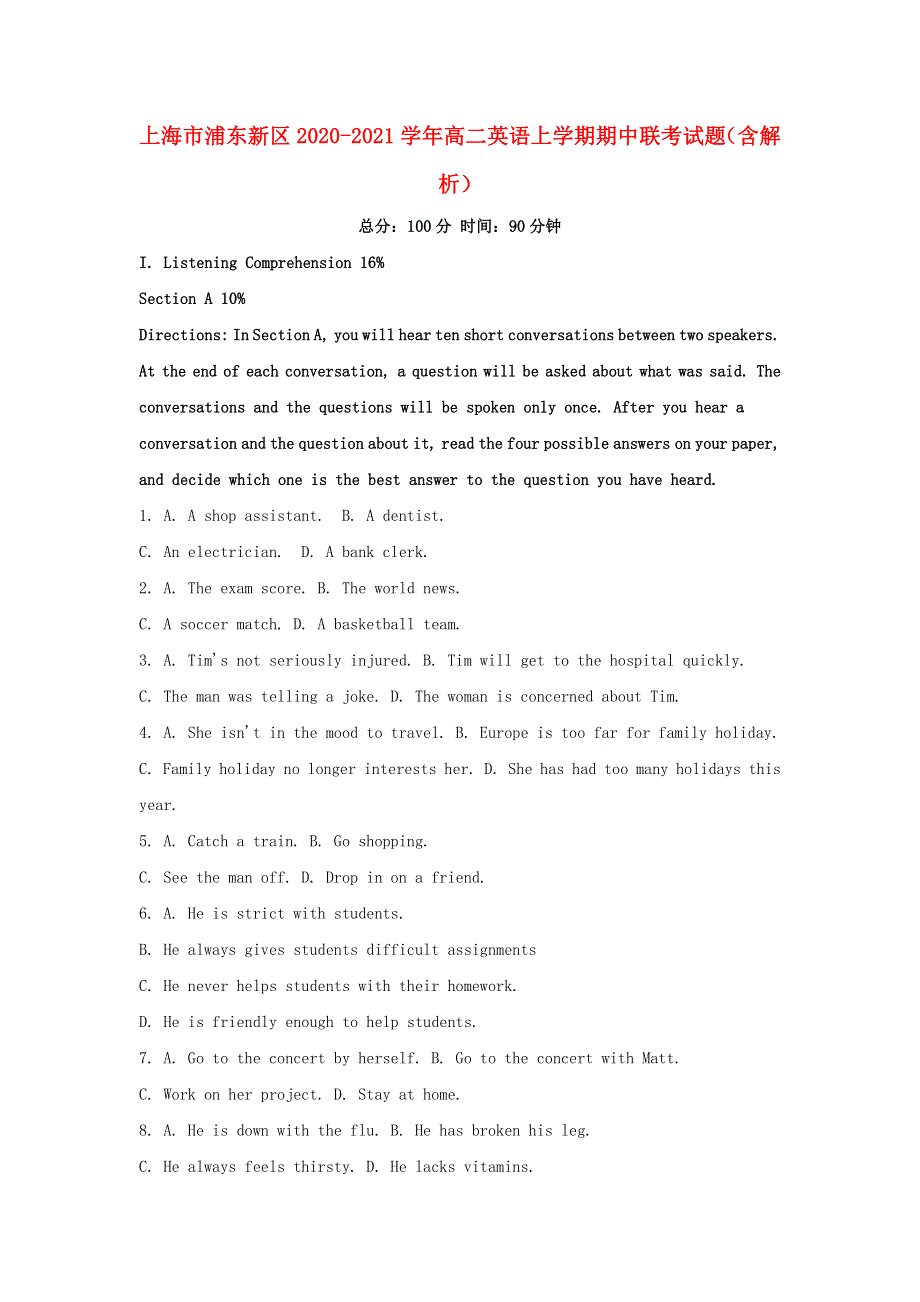 上海市浦东新区2020-2021学年高二英语上学期期中联考试题(含解析)

总分：100分 时间：90分钟

I. Listening Comprehension 16%

Section A 10%

Directions: In Section A, you will hear ten short conversations between two speakers. At the end of each conversation, a question will be asked about what was said. The conversations and the questions will be spoken only once. After you hear a conversation and the question about it, read the four possible answers on your paper, and decide which one is the best answer to the question you have heard.

1. A. A shop assistant. B. A dentist.

C. An electrician. D. A bank clerk.

2. A. The exam score. B. The world news.

C. A soccer match. D. A basketball team.

3. A. Tim's not seriously injured. B. Tim will get to the hospital quickly.

C. The man was telling a joke. D. The woman is concerned about Tim.

4. A. She isn't in the mood to travel. B. Europe is too far for family holiday.

C. Family holiday no longer interests her. D. She has had too many holidays this year.

5. A. Catch a train. B. Go shopping.

C. See the man off. D. Drop in on a friend.

6. A. He is strict with students.

B. He always gives students difficult assignments

C. He never helps students with their homework.

D. He is friendly enough to help students.

7. A. Go to the concert by herself. B. Go to the concert with Matt.

C. Work on her project. D. Stay at home.

8. A. He is down with the flu. B. He has broken his leg.

C. He always feels thirsty. D. He lacks vitamins.